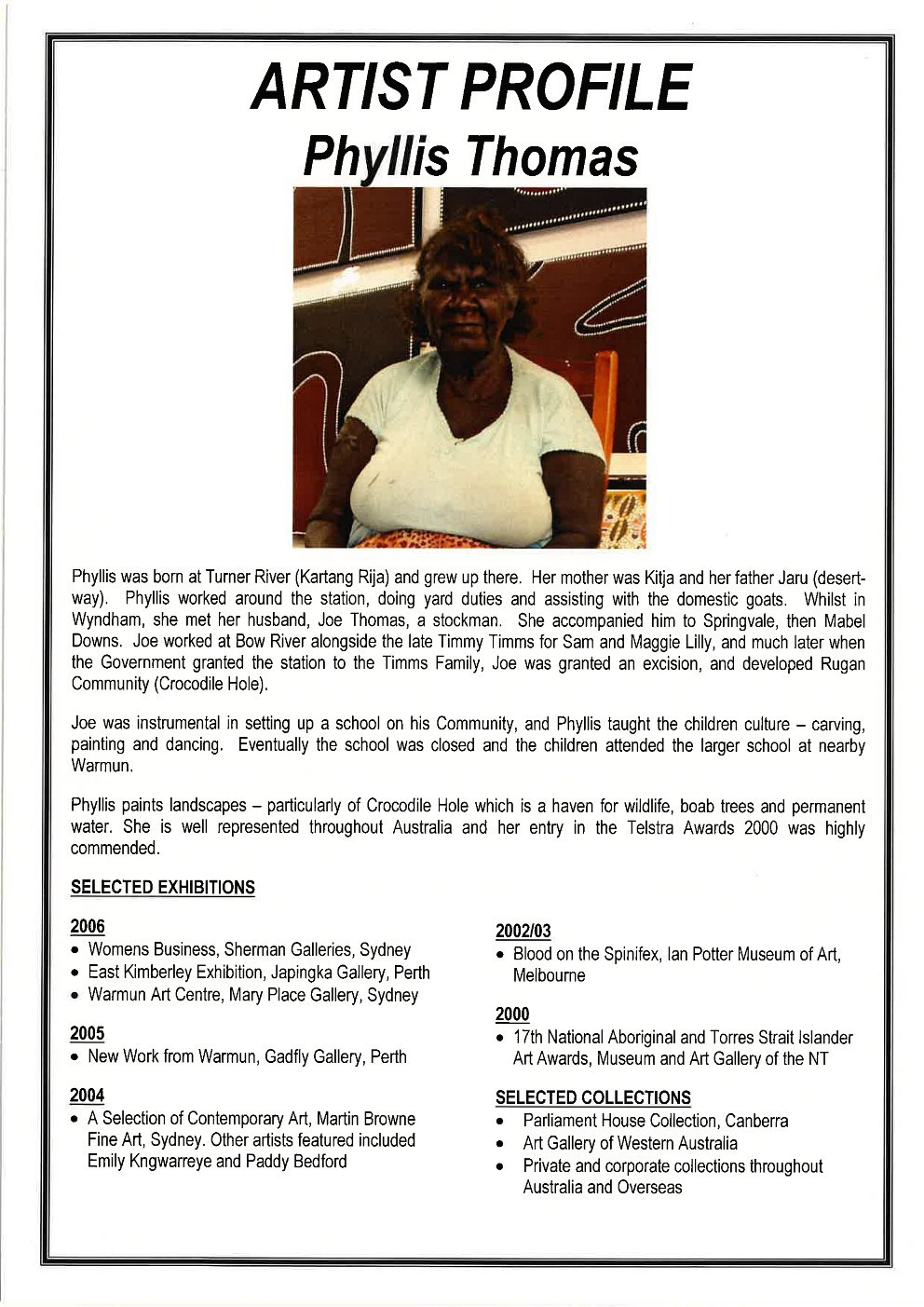 ARTIST PROFILE
Phyllis Thomas

Phyllis was born at Turner River (Kartang Rija) and grew up there. Her mother was Kitja and her father Jaru (desert-way). Phyllis worked around the station, doing yard duties and assisting with the domestic goats. Whilst in Wyndham, she met her husband, Joe Thomas, a stockman. She accompanied him to Springvale, then Mabel Downs. Joe worked at Bow River alongside the late Timmy Timms for Sam and Maggie Lilly, and much later when the Government granted the station to the Timms Family, Joe was granted an excision, and developed Rugan Community (Crocodile Hole).

Joe was instrumental in setting up a school on his Community, and Phyllis taught the children culture – carving, painting and dancing. Eventually the school was closed and the children attended the larger school at nearby Warmun.

Phyllis paints landscapes – particularly of Crocodile Hole which is a haven for wildlife, boab trees and permanent water. She is well represented throughout Australia and her entry in the Telstra Awards 2000 was highly commended.

SELECTED EXHIBITIONS

2006
• Womens Business, Sherman Galleries, Sydney
• East Kimberley Exhibition, Japingka Gallery, Perth
• Warmun Art Centre, Mary Place Gallery, Sydney

2005
• New Work from Warmun, Gadfly Gallery, Perth

2004
• A Selection of Contemporary Art, Martin Browne Fine Art, Sydney. Other artists featured included Emily Kngwarreye and Paddy Bedford

2002/03
• Blood on the Spinifex, Ian Potter Museum of Art, Melbourne

2000
• 17th National Aboriginal and Torres Strait Islander Art Awards, Museum and Art Gallery of the NT

SELECTED COLLECTIONS
• Parliament House Collection, Canberra
• Art Gallery of Western Australia
• Private and corporate collections throughout Australia and Overseas